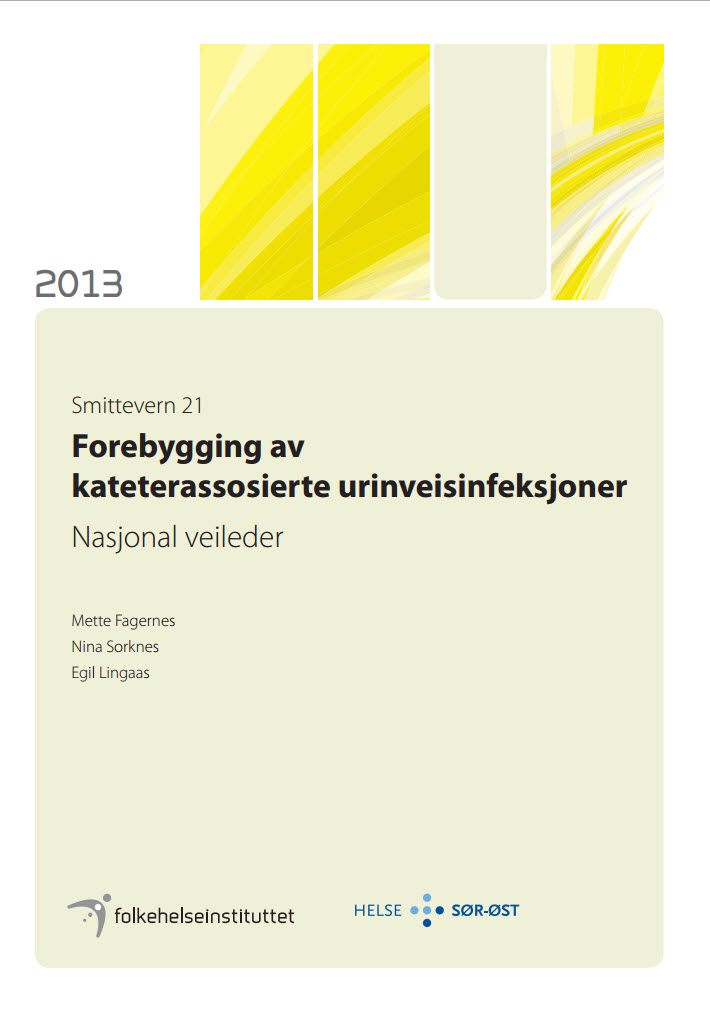 2013

Smittevern 21

Forebygging av kateterassosierte urinveisinfeksjoner

Nasjonal veileder

Mette Fagernes
Nina Sorknes
Egil Lingaas

folkehelseinstituttet

HELSE SØR-ØST